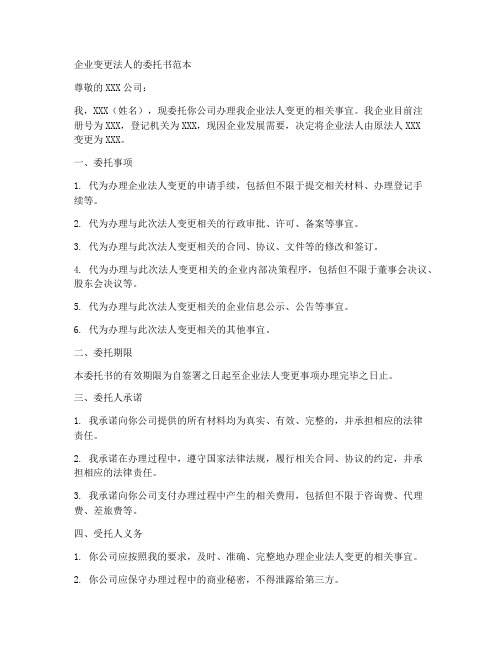 企业变更法人的委托书范本

尊敬的 XXX 公司：

我，XXX（姓名），现委托你公司办理我企业法人变更的相关事宜。我企业目前注册号为 XXX，登记机关为 XXX，现因企业发展需要，决定将企业法人由原法人 XXX 变更为 XXX。

一、委托事项

1. 代为办理企业法人变更的申请手续，包括但不限于提交相关材料、办理登记手续等。

2. 代为办理与此次法人变更相关的行政审批、许可、备案等事宜。

3. 代为办理与此次法人变更相关的合同、协议、文件等的修改和签订。

4. 代为办理与此次法人变更相关的企业内部决策程序，包括但不限于董事会决议、股东会决议等。

5. 代为办理与此次法人变更相关的企业信息公示、公告等事宜。

6. 代为办理与此次法人变更相关的其他事宜。

二、委托期限

本委托书的有效期限为自签署之日起至企业法人变更事项办理完毕之日止。

三、委托人承诺

1. 我承诺向你公司提供的所有材料均为真实、有效、完整的，并承担相应的法律责任。

2. 我承诺在办理过程中，遵守国家法律法规，履行相关合同、协议的约定，并承担相应的法律责任。

3. 我承诺向你公司支付办理过程中产生的相关费用，包括但不限于咨询费、代理费、差旅费等。

四、受托人义务

1. 你公司应按照我的要求，及时、准确、完整地办理企业法人变更的相关事宜。

2. 你公司应保守办理过程中的商业秘密，不得泄露给第三方。